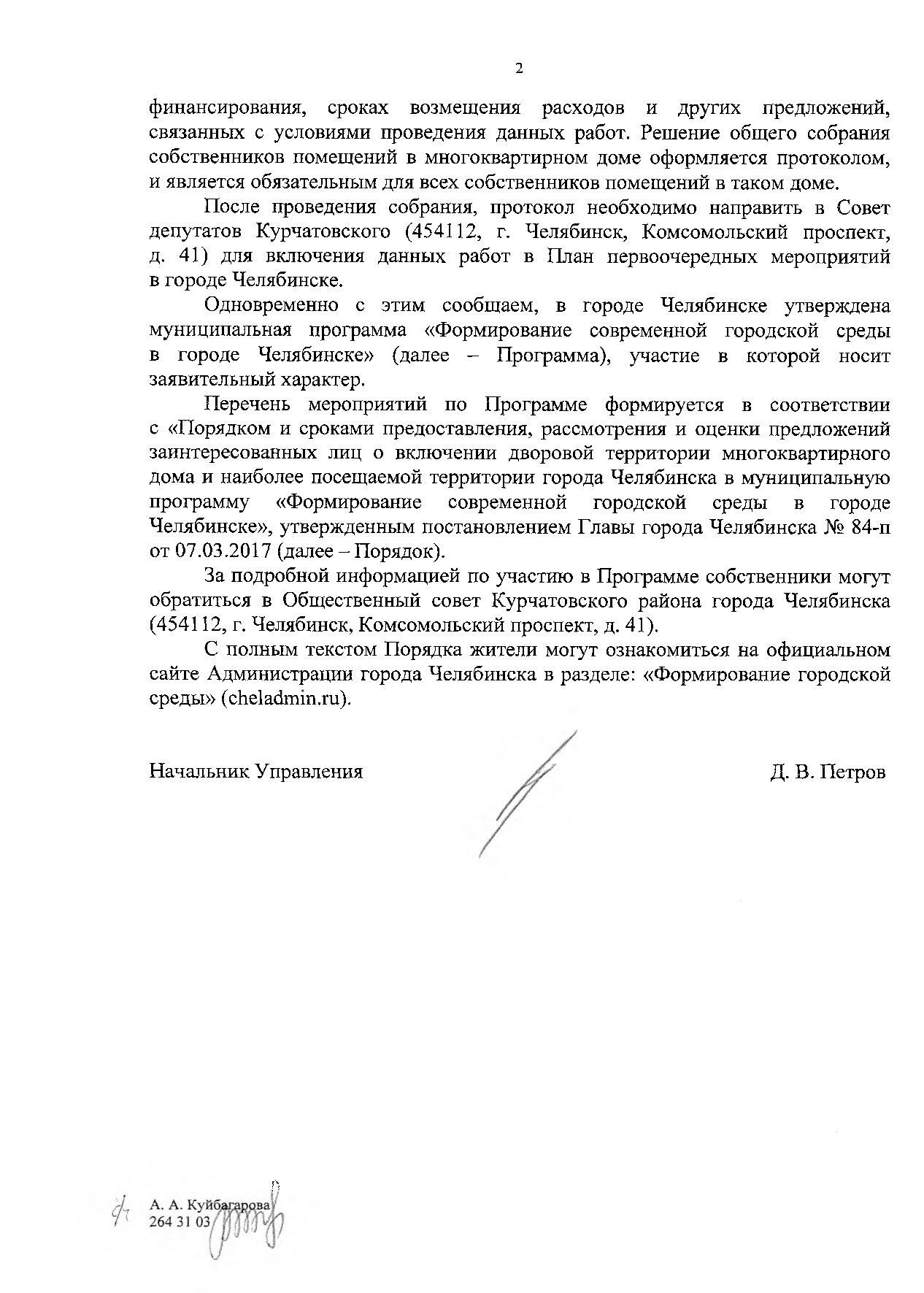 2

финансирования, сроках возмещения расходов и других предложений, связанных с условиями проведения данных работ. Решение общего собрания собственников помещений в многоквартирном доме оформляется протоколом, и является обязательным для всех собственников помещений в таком доме.

После проведения собрания, протокол необходимо направить в Совет депутатов Курчатовского (454112, г. Челябинск, Комсомольский проспект, д. 41) для включения данных работ в План первоочередных мероприятий в городе Челябинске.

Одновременно с этим сообщаем, в городе Челябинске утверждена муниципальная программа «Формирование современной городской среды в городе Челябинске» (далее – Программа), участие в которой носит заявительный характер.

Перечень мероприятий по Программе формируется в соответствии с «Порядком и сроками предоставления, рассмотрения и оценки предложений заинтересованных лиц о включении дворовой территории многоквартирного дома и наиболее посещаемой территории города Челябинска в муниципальную программу «Формирование современной городской среды в городе Челябинске», утвержденным постановлением Главы города Челябинска № 84-п от 07.03.2017 (далее – Порядок).

За подробной информацией по участию в Программе собственники могут обратиться в Общественный совет Курчатовского района города Челябинска (454112, г. Челябинск, Комсомольский проспект, д. 41).

С полным текстом Порядка жители могут ознакомиться на официальном сайте Администрации города Челябинска в разделе: «Формирование городской среды» (cheladmin.ru).

Начальник Управления Д. В. Петров

А. А. Куйбагарова
264 31 03